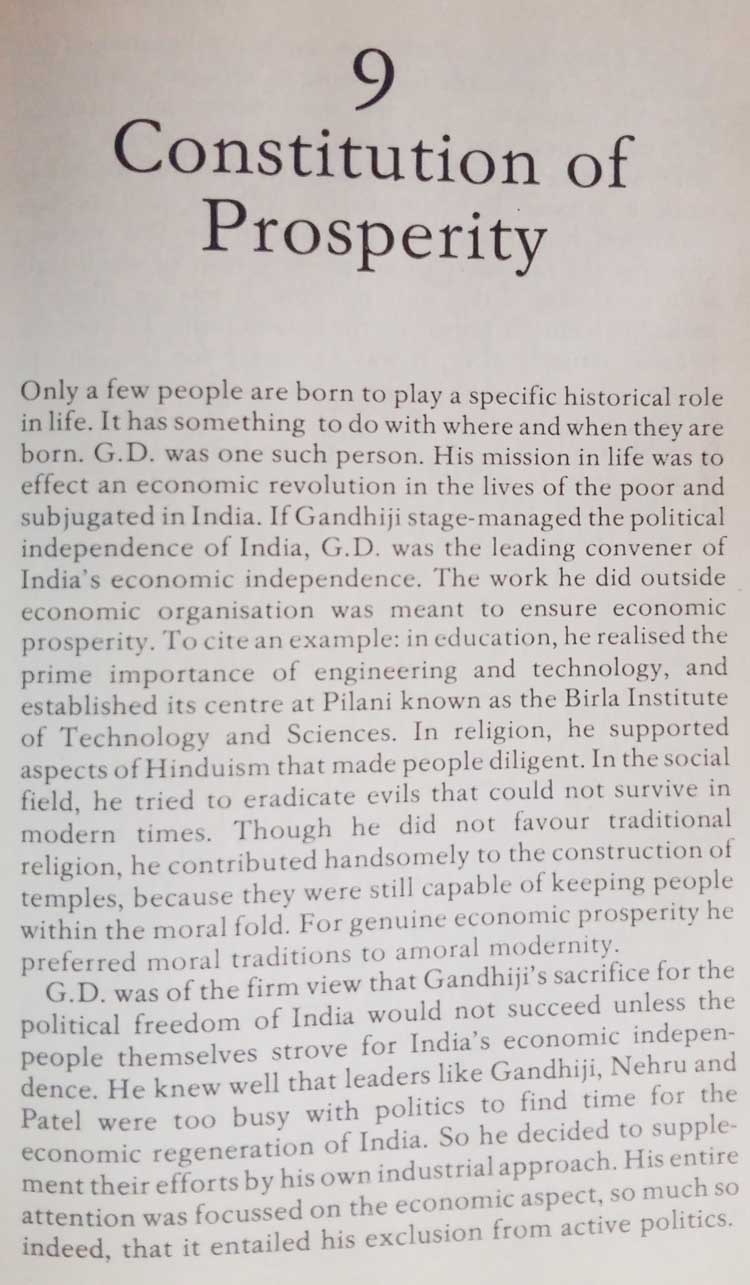 9
Constitution of Prosperity

Only a few people are born to play a specific historical role in life. It has something to do with where and when they are born. G.D. was one such person. His mission in life was to effect an economic revolution in the lives of the poor and subjugated in India. If Gandhiji stage-managed the political independence of India, G.D. was the leading convener of India's economic independence. The work he did outside economic organisation was meant to ensure economic prosperity. To cite an example: in education, he realised the prime importance of engineering and technology, and established its centre at Pilani known as the Birla Institute of Technology and Sciences. In religion, he supported aspects of Hinduism that made people diligent. In the social field, he tried to eradicate evils that could not survive in modern times. Though he did not favour traditional religion, he contributed handsomely to the construction of temples, because they were still capable of keeping people within the moral fold. For genuine economic prosperity he preferred moral traditions to amoral modernity.

G.D. was of the firm view that Gandhiji's sacrifice for the political freedom of India would not succeed unless the people themselves strove for India's economic independence. He knew well that leaders like Gandhiji, Nehru and Patel were too busy with politics to find time for the economic regeneration of India. So he decided to supplement their efforts by his own industrial approach. His entire attention was focussed on the economic aspect, so much so indeed, that it entailed his exclusion from active politics.